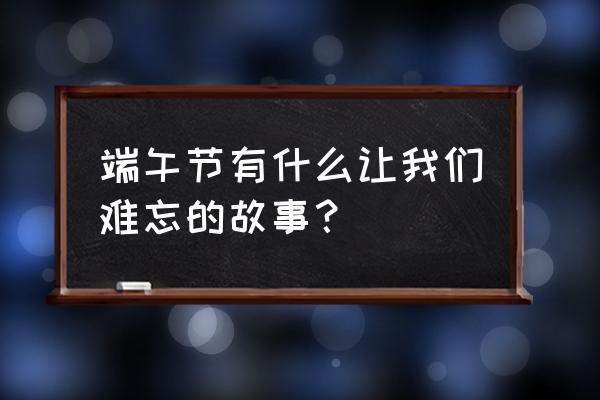 端午节有什么让我们难忘的故事？